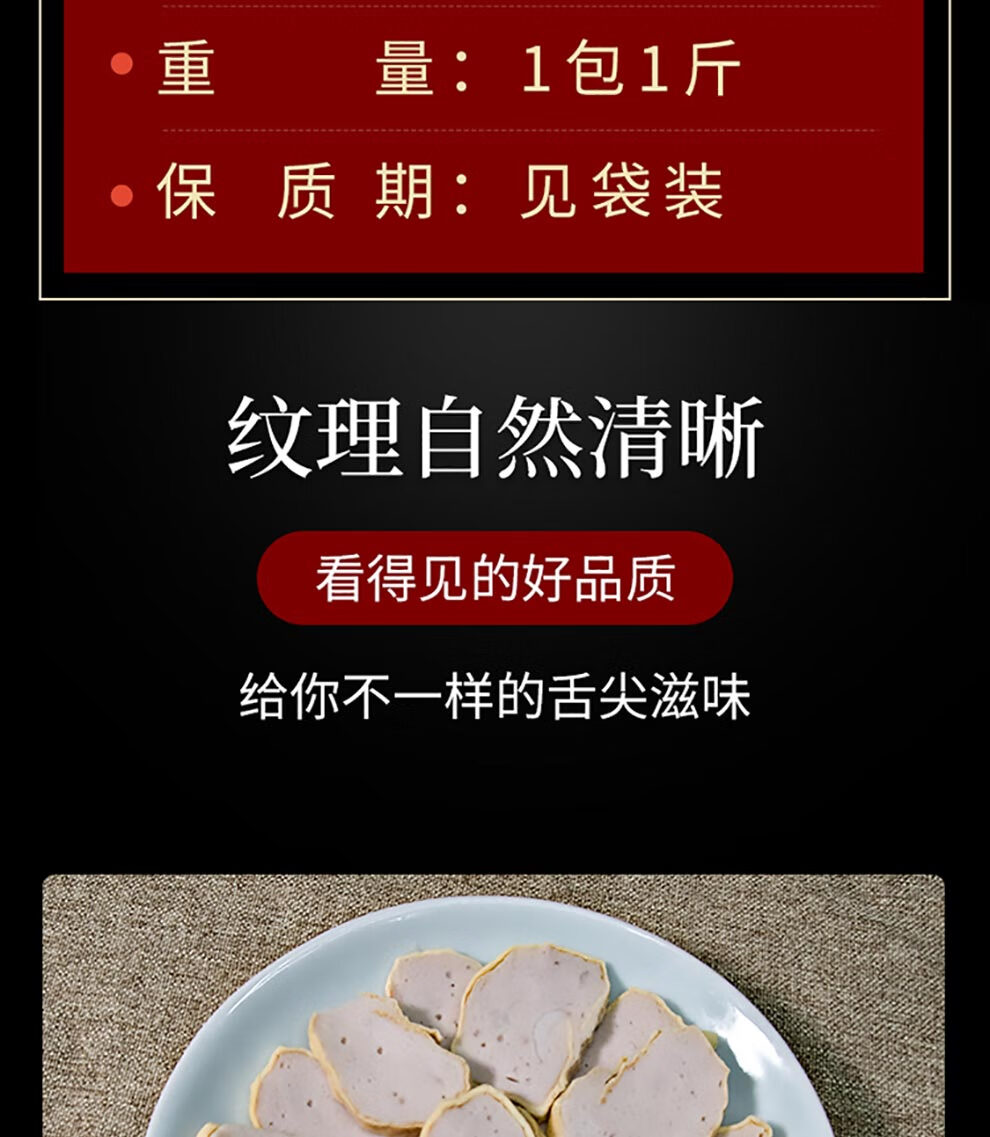 • 重　　量：1包1斤

• 保　质　期：见袋装

纹理自然清晰

看得见的好品质

给你不一样的舌尖滋味